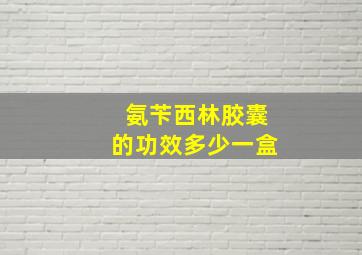 氨苄西林胶囊
的功效多少一盒